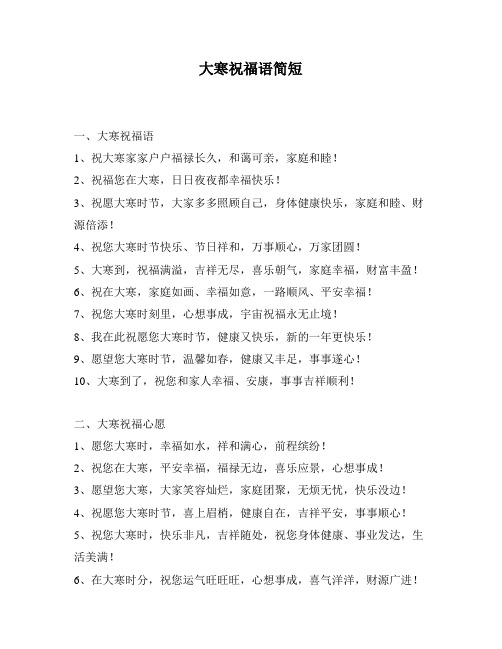 大寒祝福语简短

一、大寒祝福语

1、祝大寒家家户户福禄长久，和蔼可亲，家庭和睦！

2、祝福您在大寒，日日夜夜都幸福快乐！

3、祝愿大寒时节，大家多多照顾自己，身体健康快乐，家庭和睦、财源倍添！

4、祝您大寒时节快乐、节日祥和，万事顺心，万家团圆！

5、大寒到，祝福满溢，吉祥无尽，喜乐朝气，家庭幸福，财富丰盈！

6、祝在大寒，家庭如画、幸福如意，一路顺风、平安幸福！

7、祝您大寒时刻里，心想事成，宇宙祝福永无止境！

8、我在此祝愿您大寒时节，健康又快乐，新的一年更快乐！

9、愿望您大寒时节，温馨如春，健康又丰足，事事遂心！

10、大寒到了，祝您和家人幸福、安康，事事吉祥顺利！

二、大寒祝福心愿

1、愿您大寒时，幸福如水，祥和满心，前程缤纷！

2、祝您在大寒，平安幸福，福禄无边，喜乐应景，心想事成！

3、愿望您大寒，大家笑容灿烂，家庭团聚，无烦无忧，快乐没边！

4、祝愿您大寒时节，喜上眉梢，健康自在，吉祥平安，事事顺心！

5、祝您大寒时，快乐非凡，吉祥随处，祝您身体健康、事业发达，生活美满！

6、在大寒时分，祝您运气旺旺旺，心想事成，喜气洋洋，财源广进！